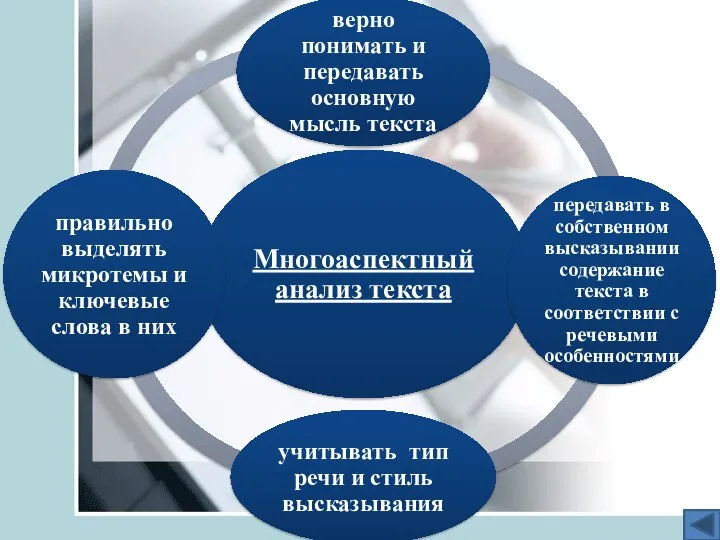 верно понимать и передавать основную мысль текста

правильно выделять микротемы и ключевые слова в них

Многоаспектный анализ текста

передавать в собственном высказывании содержание текста в соответствии с речевыми особенностями

учитывать тип речи и стиль высказывания